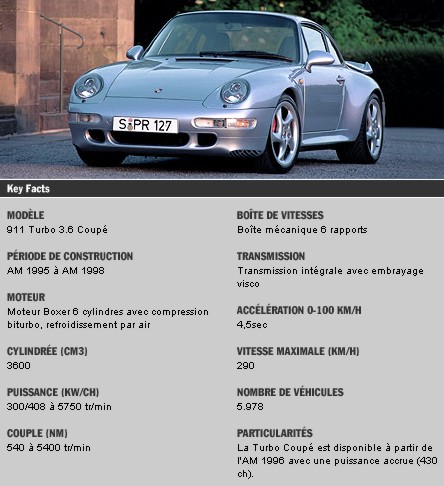 S PR 127

Key Facts

MODÈLE
911 Turbo 3.6 Coupé

PÉRIODE DE CONSTRUCTION
AM 1995 à AM 1998

MOTEUR
Moteur Boxer 6 cylindres avec compression biturbo, refroidissement par air

CYLINDRÉE (CM3)
3600

PUISSANCE (KW/CH)
300/408 à 5750 tr/min

COUPLE (NM)
540 à 5400 tr/min

BOÎTE DE VITESSES
Boîte mécanique 6 rapports

TRANSMISSION
Transmission intégrale avec embrayage visco

ACCÉLÉRATION 0-100 KM/H
4,5sec

VITESSE MAXIMALE (KM/H)
290

NOMBRE DE VÉHICULES
5.978

PARTICULARITÉS
La Turbo Coupé est disponible à partir de l'AM 1996 avec une puissance accrue (430 ch).